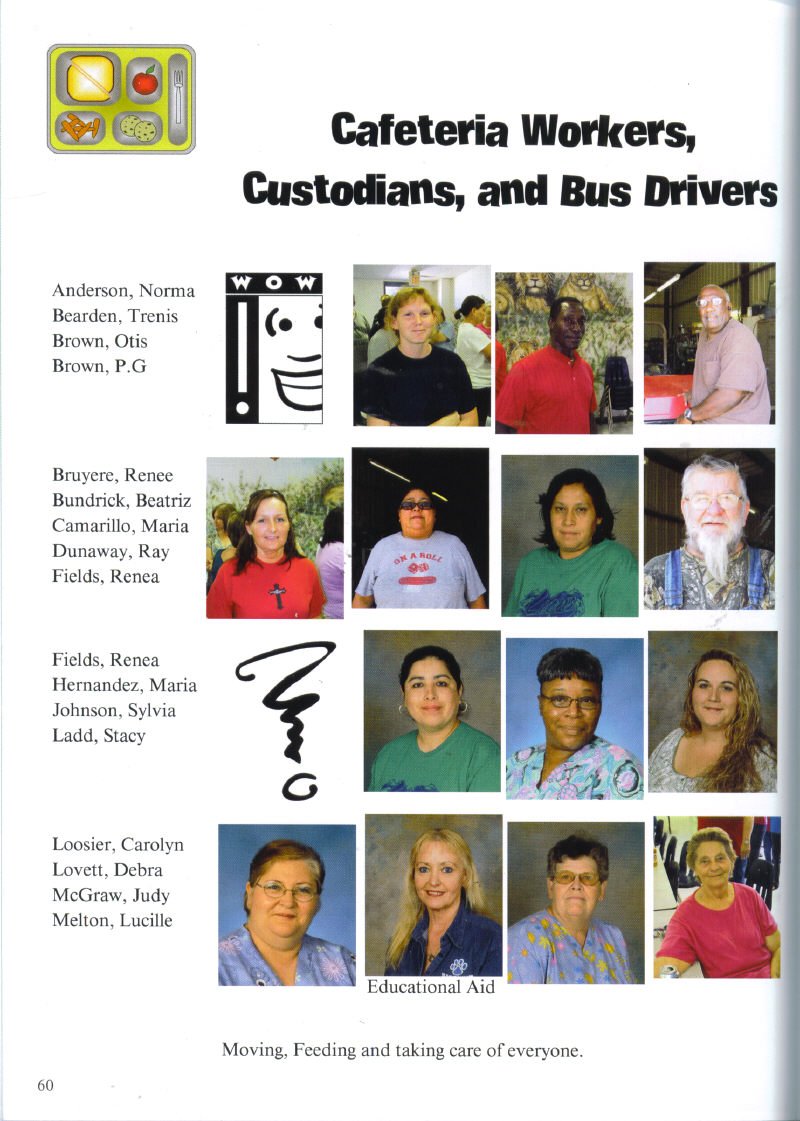 Cafeteria Workers, Custodians, and Bus Drivers

Anderson, Norma
Bearden, Trenis
Brown, Otis
Brown, P.G

WOW

Bruyere, Renee
Bundrick, Beatriz
Camarillo, Maria
Dunaway, Ray
Fields, Renea

ON A ROLL

Fields, Renea
Hernandez, Maria
Johnson, Sylvia
Ladd, Stacy

Loosier, Carolyn
Lovett, Debra
McGraw, Judy
Melton, Lucille

Educational Aid

Moving, Feeding and taking care of everyone.

60